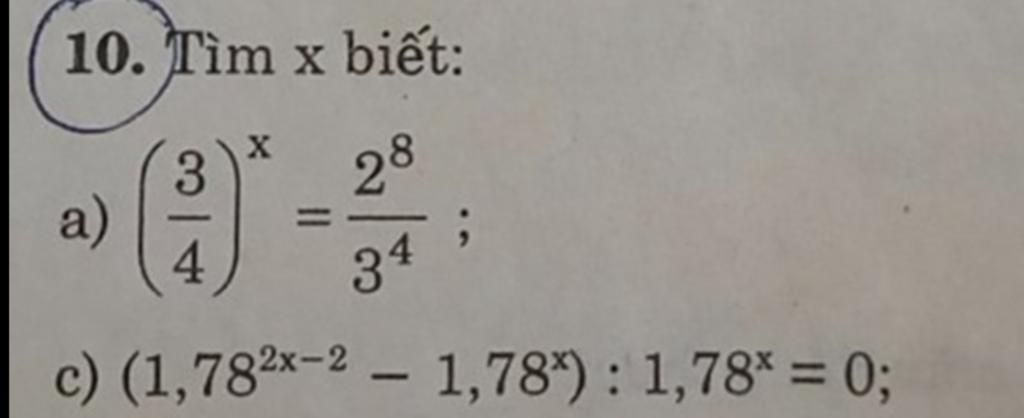 10. Tìm x biết:

a) $\left(\frac{3}{4}\right)^x = \frac{2^8}{3^4}$ ;

c) $(1,78^{2x-2} - 1,78^x) : 1,78^x = 0$;